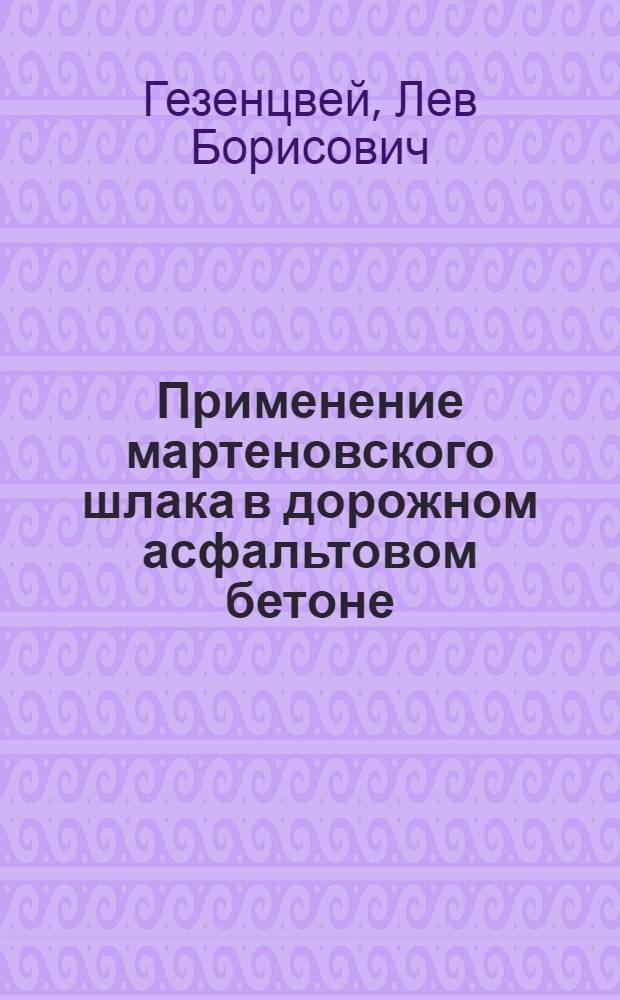 Гезенцвей, Лев Борисович

Применение мартеновского шлака в дорожном асфальтовом бетоне